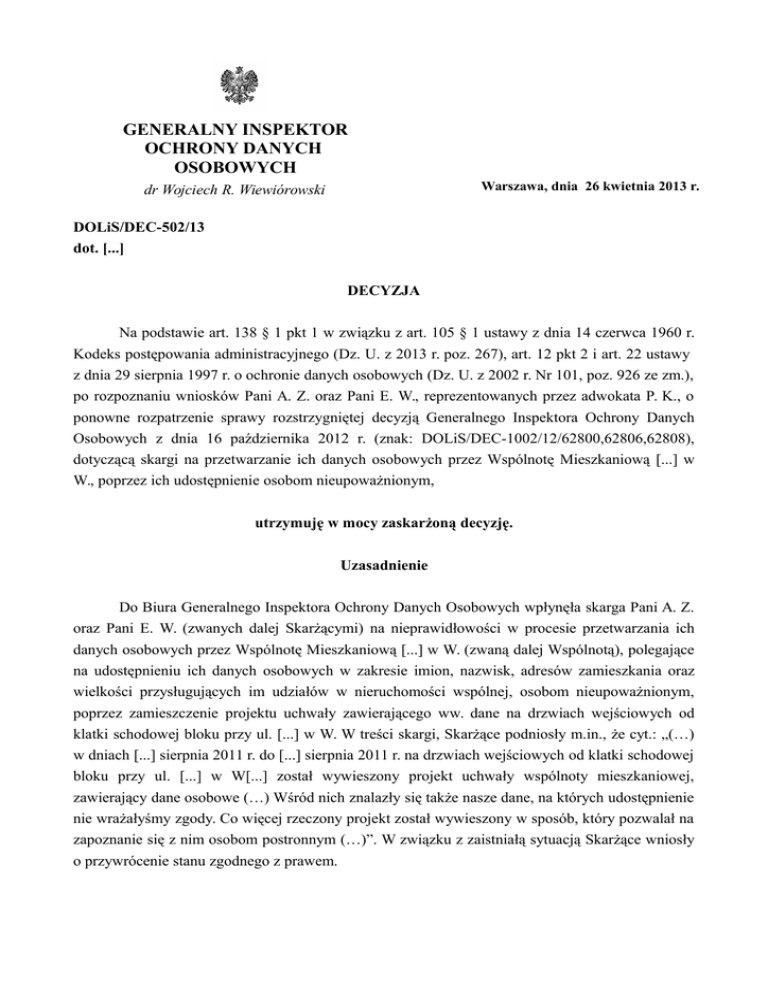 GENERALNY INSPEKTOR OCHRONY DANYCH OSOBOWYCH
dr Wojciech R. Wiewiórowski

Warszawa, dnia 26 kwietnia 2013 r.

DOLiS/DEC-502/13
dot. [...]

DECYZJA

Na podstawie art. 138 § 1 pkt 1 w związku z art. 105 § 1 ustawy z dnia 14 czerwca 1960 r. Kodeks postępowania administracyjnego (Dz. U. z 2013 r. poz. 267), art. 12 pkt 2 i art. 22 ustawy z dnia 29 sierpnia 1997 r. o ochronie danych osobowych (Dz. U. z 2002 r. Nr 101, poz. 926 ze zm.), po rozpoznaniu wniosków Pani A. Z. oraz Pani E. W., reprezentowanych przez adwokata P. K., o ponowne rozpatrzenie sprawy rozstrzygniętej decyzją Generalnego Inspektora Ochrony Danych Osobowych z dnia 16 października 2012 r. (znak: DOLiS/DEC-1002/12/62800,62806,62808), dotyczącą skargi na przetwarzanie ich danych osobowych przez Wspólnotę Mieszkaniową [...] w W., poprzez ich udostępnienie osobom nieupoważnionym,

utrzymuję w mocy zaskarżoną decyzję.

Uzasadnienie

Do Biura Generalnego Inspektora Ochrony Danych Osobowych wpłynęła skarga Pani A. Z. oraz Pani E. W. (zwanych dalej Skarżącymi) na nieprawidłowości w procesie przetwarzania ich danych osobowych przez Wspólnotę Mieszkaniową [...] w W. (zwaną dalej Wspólnotą), polegające na udostępnieniu ich danych osobowych w zakresie imion, nazwisk, adresów zamieszkania oraz wielkości przysługujących im udziałów w nieruchomości wspólnej, osobom nieupoważnionym, poprzez zamieszczenie projektu uchwały zawierającego ww. dane na drzwiach wejściowych od klatki schodowej bloku przy ul. [...] w W. W treści skargi, Skarżące podniosły m.in., że cyt.: „(…) w dniach [...] sierpnia 2011 r. do [...] sierpnia 2011 r. na drzwiach wejściowych od klatki schodowej bloku przy ul. [...] w W[...] został wywieszony projekt uchwały wspólnoty mieszkaniowej, zawierający dane osobowe (…) Wśród nich znalazły się także nasze dane, na których udostępnienie nie wrażałyśmy zgody. Co więcej rzeczony projekt został wywieszony w sposób, który pozwalał na zapoznanie się z nim osobom postronnym (…)”. W związku z zaistniałą sytuacją Skarżące wniosły o przywrócenie stanu zgodnego z prawem.